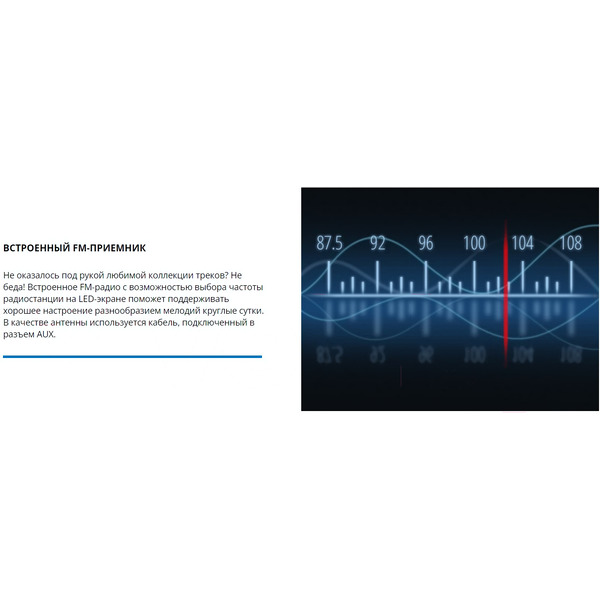 ВСТРОЕННЫЙ FM-ПРИЕМНИК

Не оказалось под рукой любимой коллекции треков? Не беда! Встроенное FM-радио с возможностью выбора частоты радиостанции на LED-экране поможет поддерживать хорошее настроение разнообразием мелодий круглые сутки. В качестве антенны используется кабель, подключенный в разъем AUX.

87.5 92 96 100 104 108